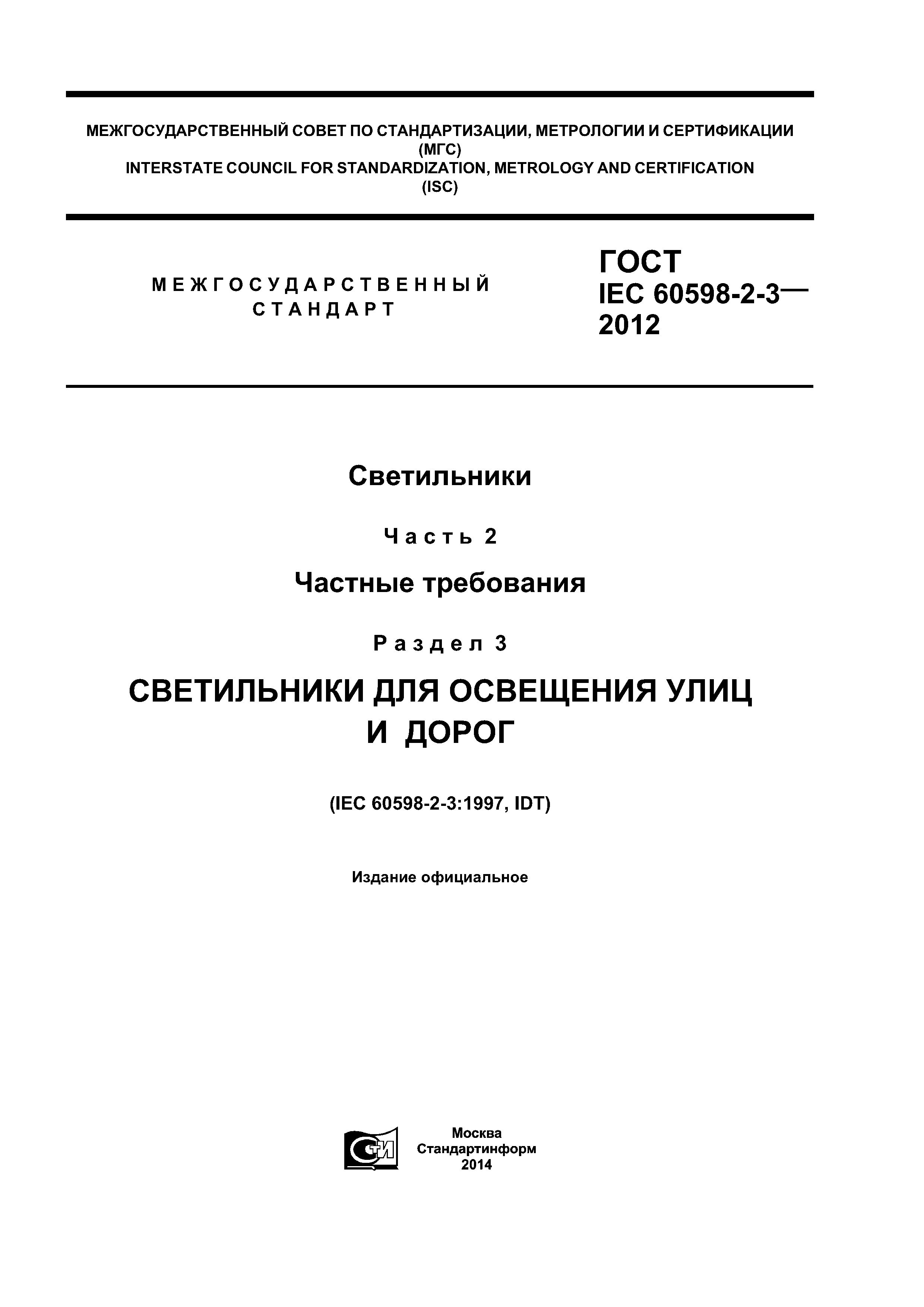 МЕЖГОСУДАРСТВЕННЫЙ СОВЕТ ПО СТАНДАРТИЗАЦИИ, МЕТРОЛОГИИ И СЕРТИФИКАЦИИ (МГС)
INTERSTATE COUNCIL FOR STANDARDIZATION, METROLOGY AND CERTIFICATION (ISC)

МЕЖГОСУДАРСТВЕННЫЙ СТАНДАРТ

ГОСТ IEC 60598-2-3— 2012

Светильники

Часть 2

Частные требования

Раздел 3

СВЕТИЛЬНИКИ ДЛЯ ОСВЕЩЕНИЯ УЛИЦ И ДОРОГ

(IEC 60598-2-3:1997, IDT)

Издание официальное

СТИ

Москва
Стандартинформ
2014